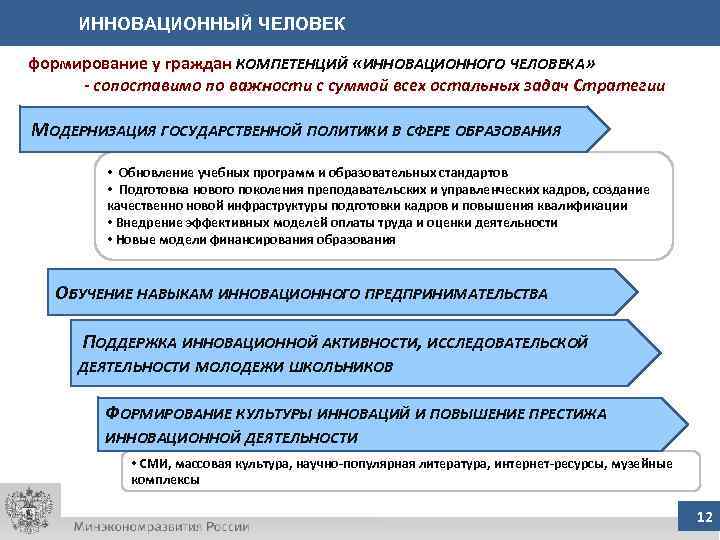 ИННОВАЦИОННЫЙ ЧЕЛОВЕК

формирование у граждан КОМПЕТЕНЦИЙ «ИННОВАЦИОННОГО ЧЕЛОВЕКА»
- сопоставимо по важности с суммой всех остальных задач Стратегии

МОДЕРНИЗАЦИЯ ГОСУДАРСТВЕННОЙ ПОЛИТИКИ В СФЕРЕ ОБРАЗОВАНИЯ

• Обновление учебных программ и образовательных стандартов
• Подготовка нового поколения преподавательских и управленческих кадров, создание качественно новой инфраструктуры подготовки кадров и повышения квалификации
• Внедрение эффективных моделей оплаты труда и оценки деятельности
• Новые модели финансирования образования

ОБУЧЕНИЕ НАВЫКАМ ИННОВАЦИОННОГО ПРЕДПРИНИМАТЕЛЬСТВА

ПОДДЕРЖКА ИННОВАЦИОННОЙ АКТИВНОСТИ, ИССЛЕДОВАТЕЛЬСКОЙ ДЕЯТЕЛЬНОСТИ МОЛОДЕЖИ ШКОЛЬНИКОВ

ФОРМИРОВАНИЕ КУЛЬТУРЫ ИННОВАЦИЙ И ПОВЫШЕНИЕ ПРЕСТИЖА ИННОВАЦИОННОЙ ДЕЯТЕЛЬНОСТИ

• СМИ, массовая культура, научно-популярная литература, интернет-ресурсы, музейные комплексы

Минэкономразвития России

12